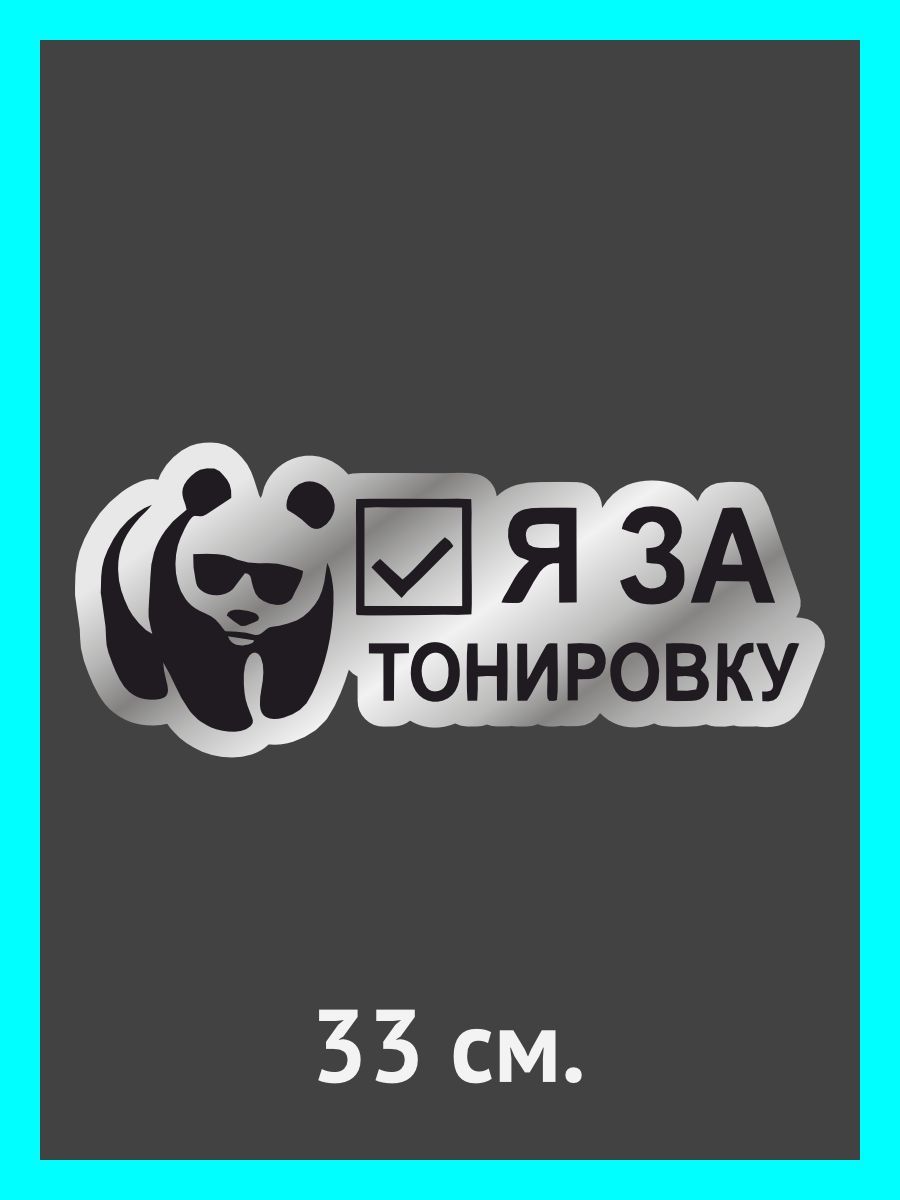 Я ЗА
ТОНИРОВКУ

33 см.